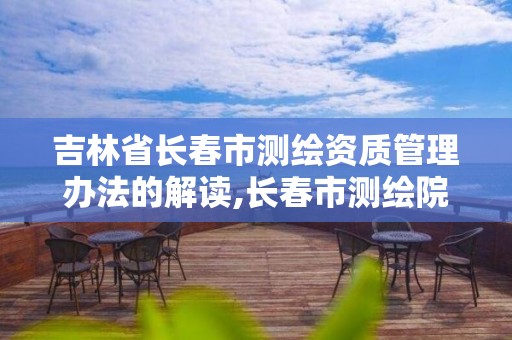 吉林省长春市测绘资质管理办法的解读,长春市测绘院